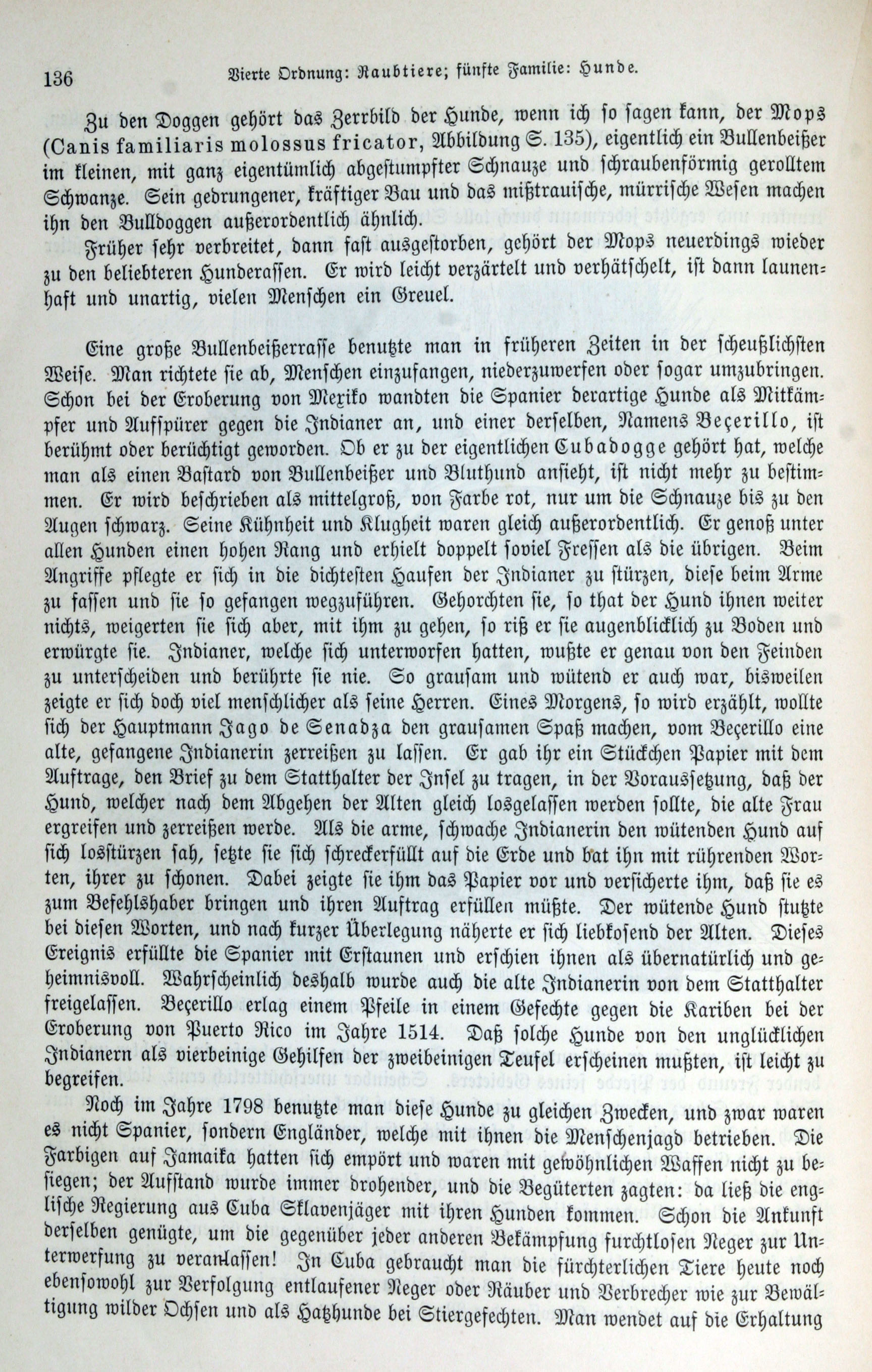 136 Vierte Ordnung: Raubtiere; fünfte Familie: Hunde.

Zu den Doggen gehört das Zerrbild der Hunde, wenn ich so sagen kann, der Mops (Canis familiaris molossus fricator, Abbildung S. 135), eigentlich ein Bullenbeißer im kleinen, mit ganz eigentümlich abgestumpfter Schnauze und schraubenförmig gerolltem Schwanze. Sein gedrungener, kräftiger Bau und das mißtrauische, mürrische Wesen machen ihn den Bulldoggen außerordentlich ähnlich.

Früher sehr verbreitet, dann fast ausgestorben, gehört der Mops neuerdings wieder zu den beliebteren Hunderassen. Er wird leicht verzärtelt und verhätschelt, ist dann launenhaft und unartig, vielen Menschen ein Greuel.

Eine große Bullenbeißerrasse benutzte man in früheren Zeiten in der scheußlichsten Weise. Man richtete sie ab, Menschen einzufangen, niederzuwerfen oder sogar umzubringen. Schon bei der Eroberung von Mexiko wandten die Spanier derartige Hunde als Mitkämpfer und Aufspürer gegen die Indianer an, und einer derselben, Namens Beçerillo, ist berühmt oder berüchtigt geworden. Ob er zu der eigentlichen Cubadogge gehört hat, welche man als einen Bastard von Bullenbeißer und Bluthund ansieht, ist nicht mehr zu bestimmen. Er wird beschrieben als mittelgroß, von Farbe rot, nur um die Schnauze bis zu den Augen schwarz. Seine Kühnheit und Klugheit waren gleich außerordentlich. Er genoß unter allen Hunden einen hohen Rang und erhielt doppelt soviel Fressen als die übrigen. Beim Angriffe pflegte er sich in die dichtesten Haufen der Indianer zu stürzen, diese beim Arme zu fassen und sie so gefangen wegzuführen. Gehorchten sie, so that der Hund ihnen weiter nichts, weigerten sie sich aber, mit ihm zu gehen, so riß er sie augenblicklich zu Boden und erwürgte sie. Indianer, welche sich unterworfen hatten, wußte er genau von den Feinden zu unterscheiden und berührte sie nie. So grausam und wütend er auch war, bisweilen zeigte er sich doch viel menschlicher als seine Herren. Eines Morgens, so wird erzählt, wollte sich der Hauptmann Jago de Senadza den grausamen Spaß machen, vom Beçerillo eine alte, gefangene Indianerin zerreißen zu lassen. Er gab ihr ein Stückchen Papier mit dem Auftrage, den Brief zu dem Statthalter der Insel zu tragen, in der Voraussetzung, daß der Hund, welcher nach dem Abgehen der Alten gleich losgelassen werden sollte, die alte Frau ergreifen und zerreißen werde. Als die arme, schwache Indianerin den wütenden Hund auf sich losstürzen sah, setzte sie sich schreckerfüllt auf die Erde und bat ihn mit rührenden Worten, ihrer zu schonen. Dabei zeigte sie ihm das Papier vor und versicherte ihm, daß sie es zum Befehlshaber bringen und ihren Auftrag erfüllen müßte. Der wütende Hund stutzte bei diesen Worten, und nach kurzer Überlegung näherte er sich liebkosend der Alten. Dieses Ereignis erfüllte die Spanier mit Erstaunen und erschien ihnen als übernatürlich und geheimnisvoll. Wahrscheinlich deshalb wurde auch die alte Indianerin von dem Statthalter freigelassen. Beçerillo erlag einem Pfeile in einem Gefechte gegen die Kariben bei der Eroberung von Puerto Rico im Jahre 1514. Daß solche Hunde von den unglücklichen Indianern als vierbeinige Gehilfen der zweibeinigen Teufel erscheinen mußten, ist leicht zu begreifen.

Noch im Jahre 1798 benutzte man diese Hunde zu gleichen Zwecken, und zwar waren es nicht Spanier, sondern Engländer, welche mit ihnen die Menschenjagd betrieben. Die Farbigen auf Jamaika hatten sich empört und waren mit gewöhnlichen Waffen nicht zu besiegen; der Aufstand wurde immer drohender, und die Begüterten zagten: da ließ die englische Regierung aus Cuba Sklavenjäger mit ihren Hunden kommen. Schon die Ankunft derselben genügte, um die gegenüber jeder anderen Bekämpfung furchtlosen Neger zur Unterwerfung zu veranlassen! In Cuba gebraucht man die fürchterlichen Tiere heute noch ebensowohl zur Verfolgung entlaufener Neger oder Räuber und Verbrecher wie zur Bewältigung wilder Ochsen und als Hatzhunde bei Stiergefechten. Man wendet auf die Erhaltung